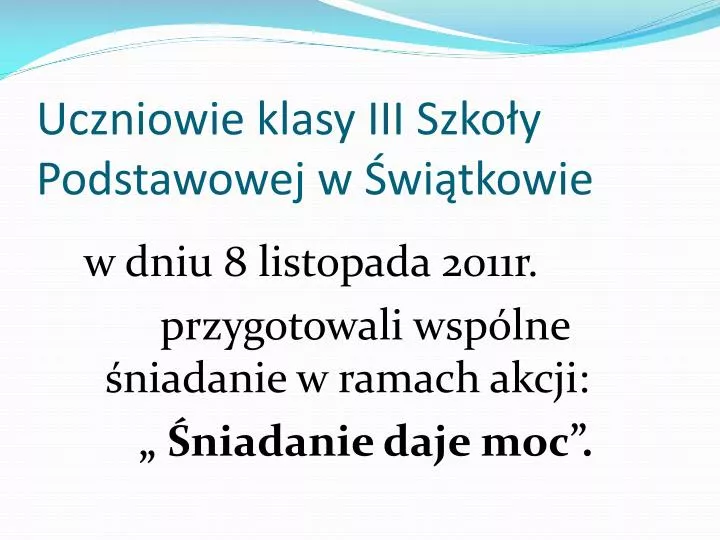 Uczniowie klasy III Szkoły Podstawowej w Świątkowie

w dniu 8 listopada 2011r.

przygotowali wspólne śniadanie w ramach akcji:

„ Śniadanie daje moc”.